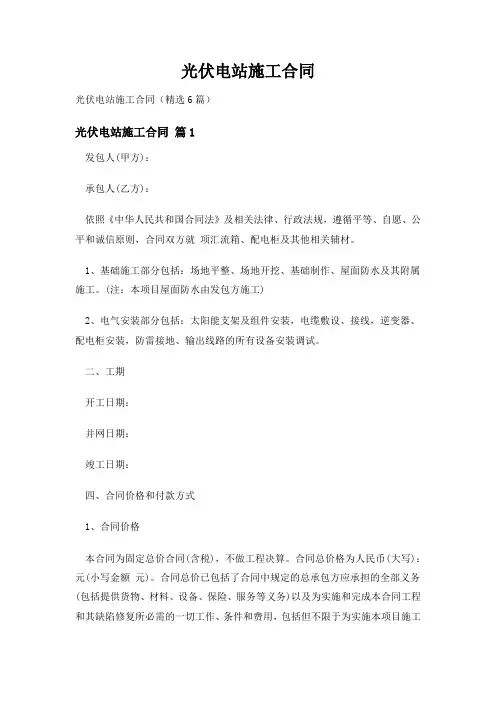 光伏电站施工合同

光伏电站施工合同（精选6篇）

光伏电站施工合同 篇1

发包人(甲方)：

承包人(乙方)：

依照《中华人民共和国合同法》及相关法律、行政法规，遵循平等、自愿、公平和诚信原则，合同双方就 项汇流箱、配电柜及其他相关辅材。

1、基础施工部分包括：场地平整、场地开挖、基础制作、屋面防水及其附属施工。(注：本项目屋面防水由发包方施工)

2、电气安装部分包括：太阳能支架及组件安装，电缆敷设、接线，逆变器、配电柜安装，防雷接地、输出线路的所有设备安装调试。

二、工期

开工日期：

并网日期：

竣工日期：

四、合同价格和付款方式

1、合同价格

本合同为固定总价合同(含税)，不做工程决算。合同总价格为人民币(大写)：元(小写金额 元)。合同总价已包括了合同中规定的总承包方应承担的全部义务(包括提供货物、材料、设备、保险、服务等义务)以及为实施和完成本合同工程和其缺陷修复所必需的一切工作、条件和费用，包括但不限于为实施本项目施工